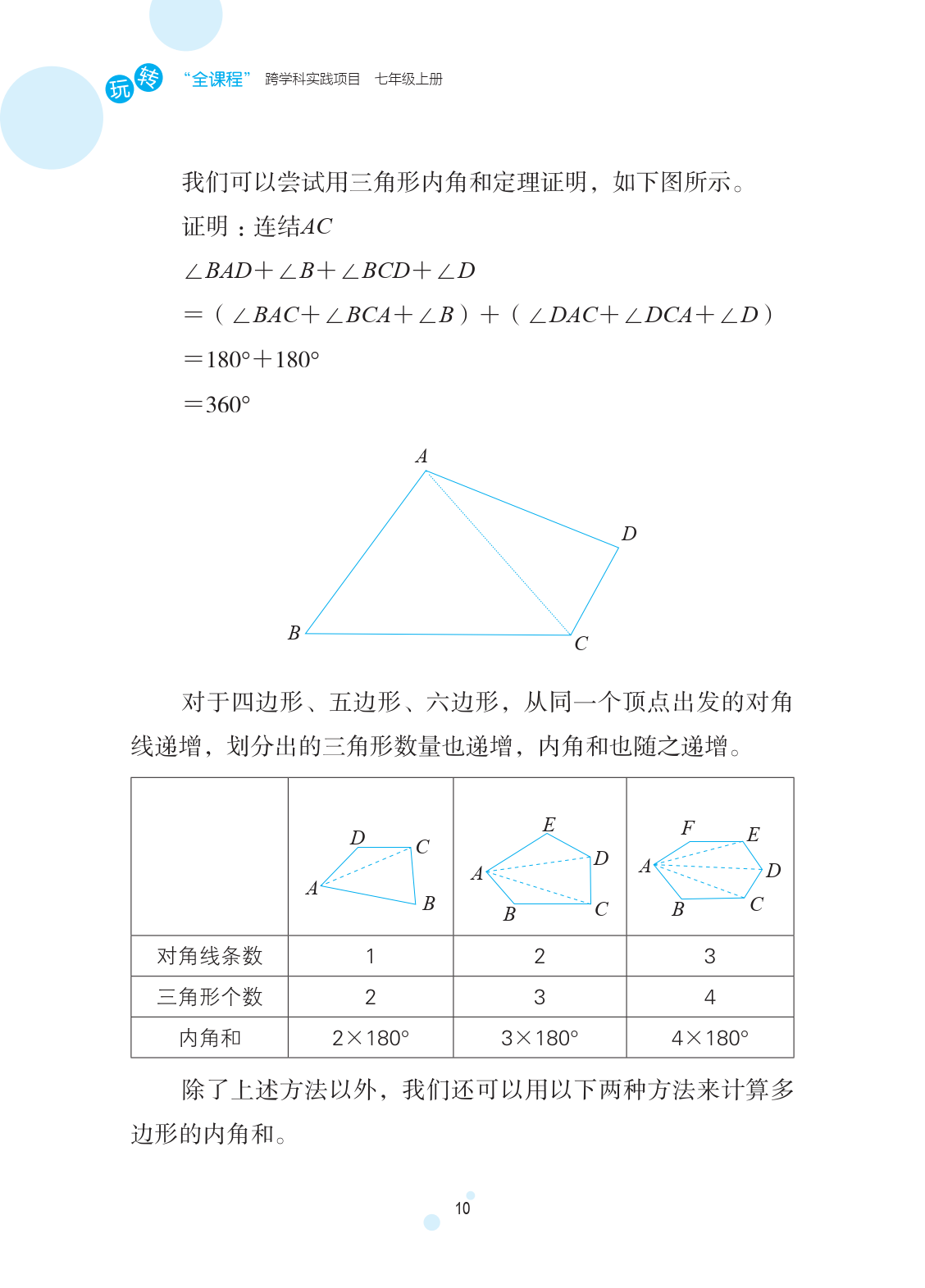 玩转 “全课程” 跨学科实践项目 七年级上册

我们可以尝试用三角形内角和定理证明，如下图所示。

证明：连结$AC$

$\angle BAD+\angle B+\angle BCD+\angle D$

$=(\angle BAC+\angle BCA+\angle B)+(\angle DAC+\angle DCA+\angle D)$

$=180°+180°$

$=360°$

A
D
B
C

对于四边形、五边形、六边形，从同一个顶点出发的对角线递增，划分出的三角形数量也递增，内角和也随之递增。

| | D C A B | E D A B C | F E A D B C |
|---|---|---|---|
| 对角线条数 | 1 | 2 | 3 |
| 三角形个数 | 2 | 3 | 4 |
| 内角和 | $2\times180°$ | $3\times180°$ | $4\times180°$ |

除了上述方法以外，我们还可以用以下两种方法来计算多边形的内角和。

10